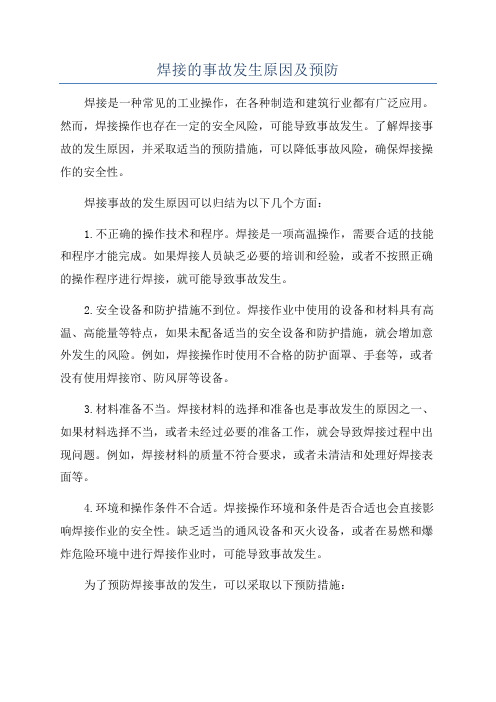 焊接的事故发生原因及预防

焊接是一种常见的工业操作，在各种制造和建筑行业都有广泛应用。然而，焊接操作也存在一定的安全风险，可能导致事故发生。了解焊接事故的发生原因，并采取适当的预防措施，可以降低事故风险，确保焊接操作的安全性。

焊接事故的发生原因可以归结为以下几个方面：

1.不正确的操作技术和程序。焊接是一项高温操作，需要合适的技能和程序才能完成。如果焊接人员缺乏必要的培训和经验，或者不按照正确的操作程序进行焊接，就可能导致事故发生。

2.安全设备和防护措施不到位。焊接作业中使用的设备和材料具有高温、高能量等特点，如果未配备适当的安全设备和防护措施，就会增加意外发生的风险。例如，焊接操作时使用不合格的防护面罩、手套等，或者没有使用焊接帘、防风屏等设备。

3.材料准备不当。焊接材料的选择和准备也是事故发生的原因之一、如果材料选择不当，或者未经过必要的准备工作，就会导致焊接过程中出现问题。例如，焊接材料的质量不符合要求，或者未清洁和处理好焊接表面等。

4.环境和操作条件不合适。焊接操作环境和条件是否合适也会直接影响焊接作业的安全性。缺乏适当的通风设备和灭火设备，或者在易燃和爆炸危险环境中进行焊接作业时，可能导致事故发生。

为了预防焊接事故的发生，可以采取以下预防措施：